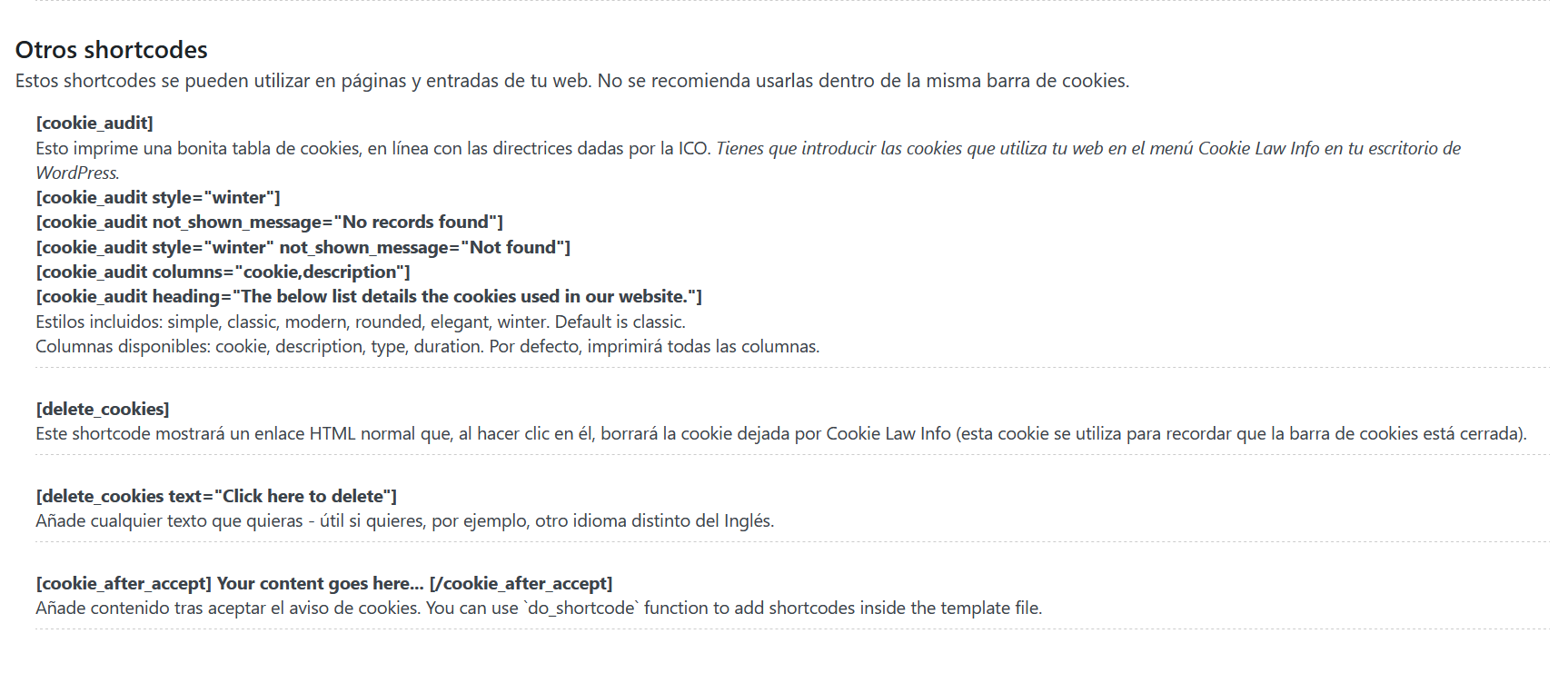 Otros shortcodes

Estos shortcodes se pueden utilizar en páginas y entradas de tu web. No se recomienda usarlas dentro de la misma barra de cookies.

[cookie_audit]
Esto imprime una bonita tabla de cookies, en línea con las directrices dadas por la ICO. Tienes que introducir las cookies que utiliza tu web en el menú Cookie Law Info en tu escritorio de WordPress.
[cookie_audit style="winter"]
[cookie_audit not_shown_message="No records found"]
[cookie_audit style="winter" not_shown_message="Not found"]
[cookie_audit columns="cookie,description"]
[cookie_audit heading="The below list details the cookies used in our website."]
Estilos incluidos: simple, classic, modern, rounded, elegant, winter. Default is classic.
Columnas disponibles: cookie, description, type, duration. Por defecto, imprimirá todas las columnas.

[delete_cookies]
Este shortcode mostrará un enlace HTML normal que, al hacer clic en él, borrará la cookie dejada por Cookie Law Info (esta cookie se utiliza para recordar que la barra de cookies está cerrada).

[delete_cookies text="Click here to delete"]
Añade cualquier texto que quieras - útil si quieres, por ejemplo, otro idioma distinto del Inglés.

[cookie_after_accept] Your content goes here... [/cookie_after_accept]
Añade contenido tras aceptar el aviso de cookies. You can use `do_shortcode` function to add shortcodes inside the template file.